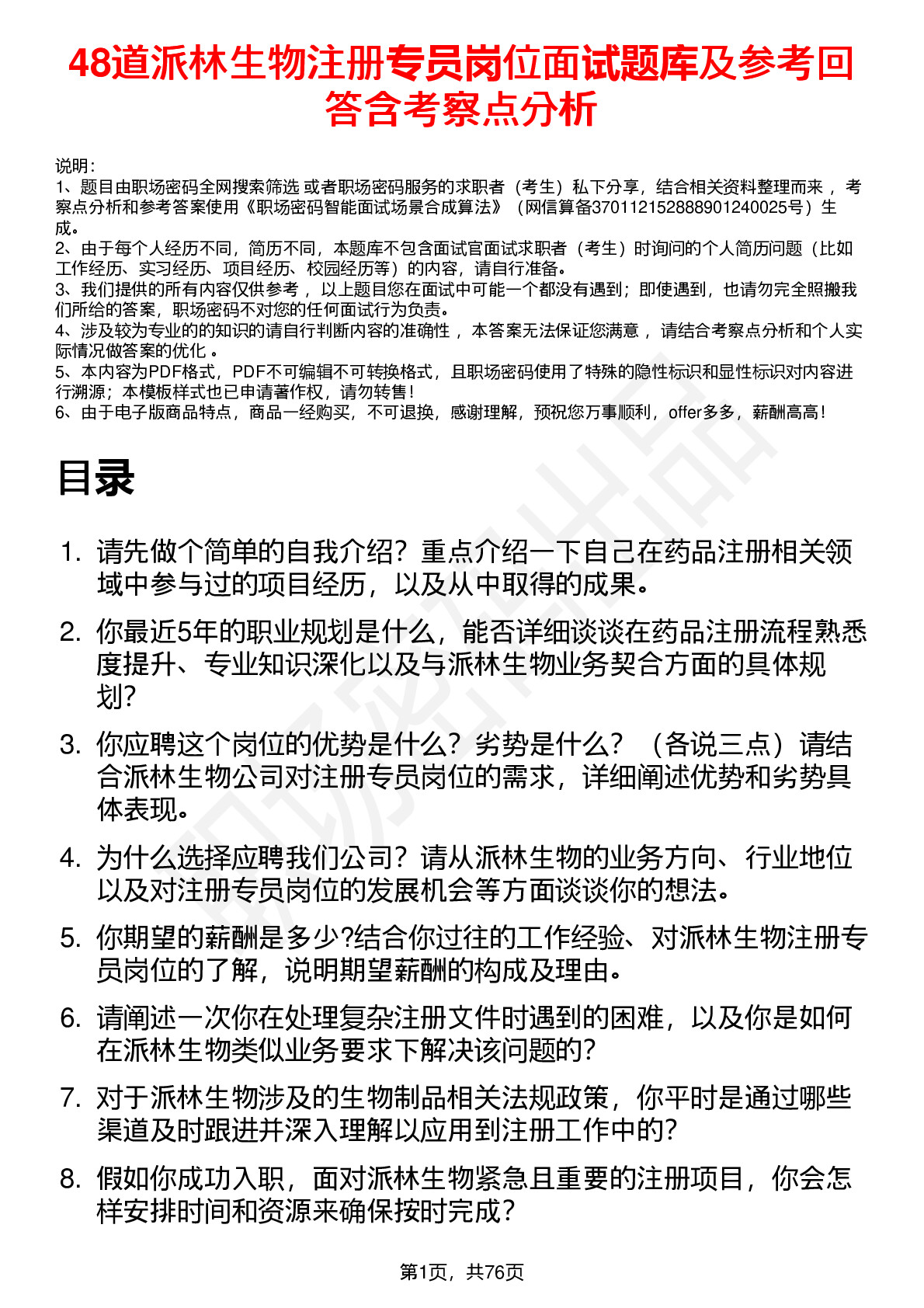 48道派林生物注册专员岗位面试题库及参考回答含考察点分析

说明：
1、题目由职场密码全网搜索筛选 或者职场密码服务的求职者（考生）私下分享，结合相关资料整理而来 ，考察点分析和参考答案使用《职场密码智能面试场景合成算法》（网信算备370112152888901240025号）生成。
2、由于每个人经历不同，简历不同，本题库不包含面试官面试求职者（考生）时询问的个人简历问题（比如工作经历、实习经历、项目经历、校园经历等）的内容，请自行准备。
3、我们提供的所有内容仅供参考 ，以上题目您在面试中可能一个都没有遇到；即使遇到，也请勿完全照搬我们所给的答案，职场密码不对您的任何面试行为负责。
4、涉及较为专业的的知识的请自行判断内容的准确性 ，本答案无法保证您满意 ，请结合考察点分析和个人实际情况做答案的优化 。
5、本内容为PDF格式，PDF不可编辑不可转换格式，且职场密码使用了特殊的隐性标识和显性标识对内容进行溯源；本模板样式也已申请著作权，请勿转售！
6、由于电子版商品特点，商品一经购买，不可退换，感谢理解，预祝您万事顺利，offer多多，薪酬高高！

目录

1. 请先做个简单的自我介绍？重点介绍一下自己在药品注册相关领域中参与过的项目经历，以及从中取得的成果。
2. 你最近5年的职业规划是什么，能否详细谈谈在药品注册流程熟悉度提升、专业知识深化以及与派林生物业务契合方面的具体规划？
3. 你应聘这个岗位的优势是什么？劣势是什么？（各说三点）请结合派林生物公司对注册专员岗位的需求，详细阐述优势和劣势具体表现。
4. 为什么选择应聘我们公司？请从派林生物的业务方向、行业地位以及对注册专员岗位的发展机会等方面谈谈你的想法。
5. 你期望的薪酬是多少?结合你过往的工作经验、对派林生物注册专员岗位的了解，说明期望薪酬的构成及理由。
6. 请阐述一次你在处理复杂注册文件时遇到的困难，以及你是如何在派林生物类似业务要求下解决该问题的？
7. 对于派林生物涉及的生物制品相关法规政策，你平时是通过哪些渠道及时跟进并深入理解以应用到注册工作中的？
8. 假如你成功入职，面对派林生物紧急且重要的注册项目，你会怎样安排时间和资源来确保按时完成？

第1页，共76页